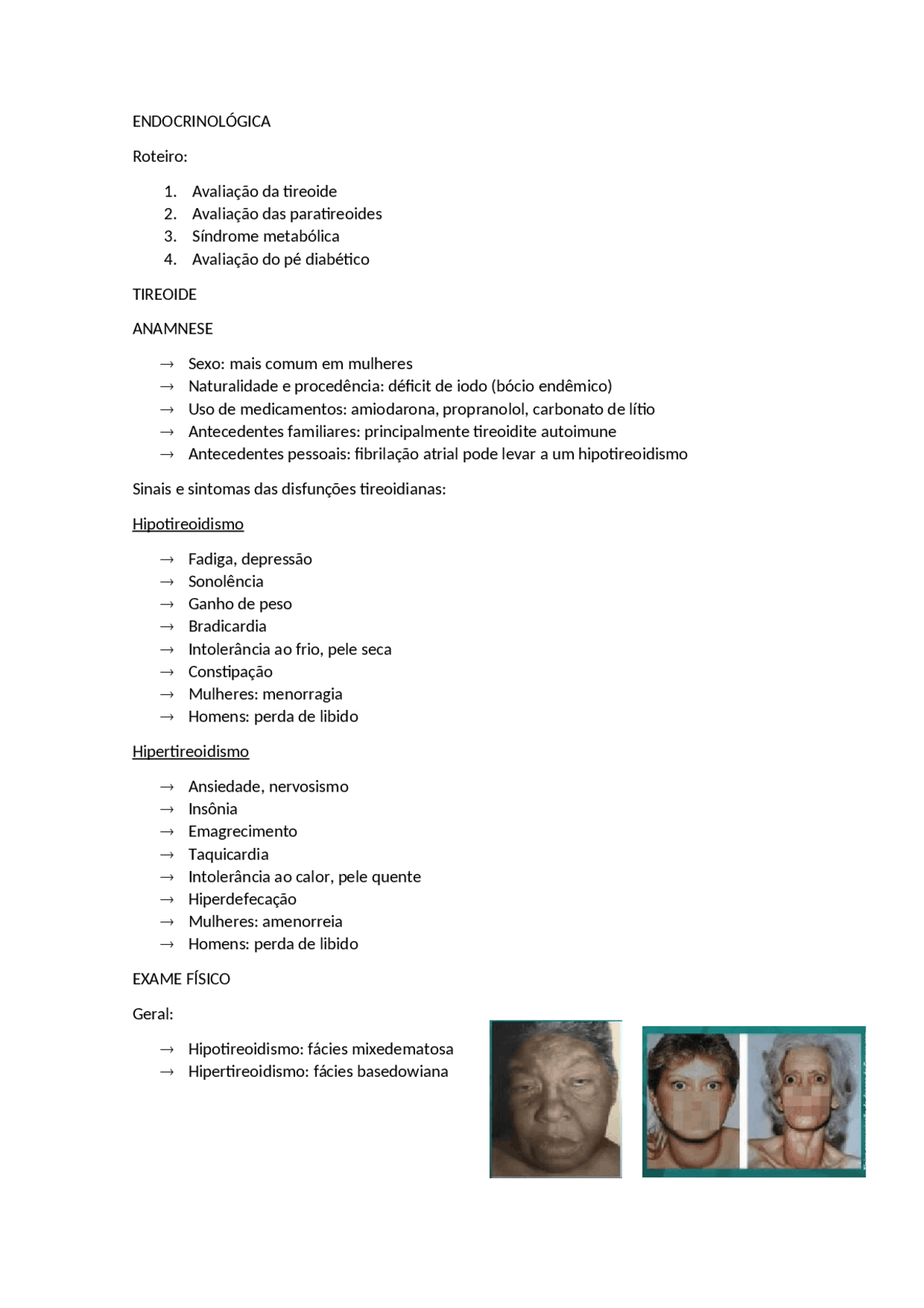 ENDOCRINOLÓGICA

Roteiro:

1. Avaliação da tireoide
2. Avaliação das paratireoides
3. Síndrome metabólica
4. Avaliação do pé diabético

TIREOIDE

ANAMNESE

→ Sexo: mais comum em mulheres
→ Naturalidade e procedência: déficit de iodo (bócio endêmico)
→ Uso de medicamentos: amiodarona, propranolol, carbonato de lítio
→ Antecedentes familiares: principalmente tireoidite autoimune
→ Antecedentes pessoais: fibrilação atrial pode levar a um hipotireoidismo

Sinais e sintomas das disfunções tireoidianas:

Hipotireoidismo

→ Fadiga, depressão
→ Sonolência
→ Ganho de peso
→ Bradicardia
→ Intolerância ao frio, pele seca
→ Constipação
→ Mulheres: menorragia
→ Homens: perda de libido

Hipertireoidismo

→ Ansiedade, nervosismo
→ Insônia
→ Emagrecimento
→ Taquicardia
→ Intolerância ao calor, pele quente
→ Hiperdefecação
→ Mulheres: amenorreia
→ Homens: perda de libido

EXAME FÍSICO

Geral:

→ Hipotireoidismo: fácies mixedematosa
→ Hipertireoidismo: fácies basedowiana